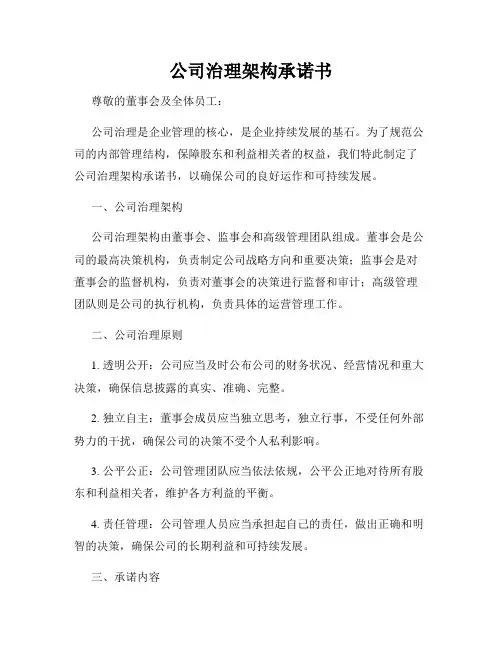 公司治理架构承诺书

尊敬的董事会及全体员工：

公司治理是企业管理的核心，是企业持续发展的基石。为了规范公司的内部管理结构，保障股东和利益相关者的权益，我们特此制定了公司治理架构承诺书，以确保公司的良好运作和可持续发展。

一、公司治理架构

公司治理架构由董事会、监事会和高级管理团队组成。董事会是公司的最高决策机构，负责制定公司战略方向和重要决策；监事会是对董事会的监督机构，负责对董事会的决策进行监督和审计；高级管理团队则是公司的执行机构，负责具体的运营管理工作。

二、公司治理原则

1. 透明公开：公司应当及时公布公司的财务状况、经营情况和重大决策，确保信息披露的真实、准确、完整。

2. 独立自主：董事会成员应当独立思考，独立行事，不受任何外部势力的干扰，确保公司的决策不受个人私利影响。

3. 公平公正：公司管理团队应当依法依规，公平公正地对待所有股东和利益相关者，维护各方利益的平衡。

4. 责任管理：公司管理人员应当承担起自己的责任，做出正确和明智的决策，确保公司的长期利益和可持续发展。

三、承诺内容